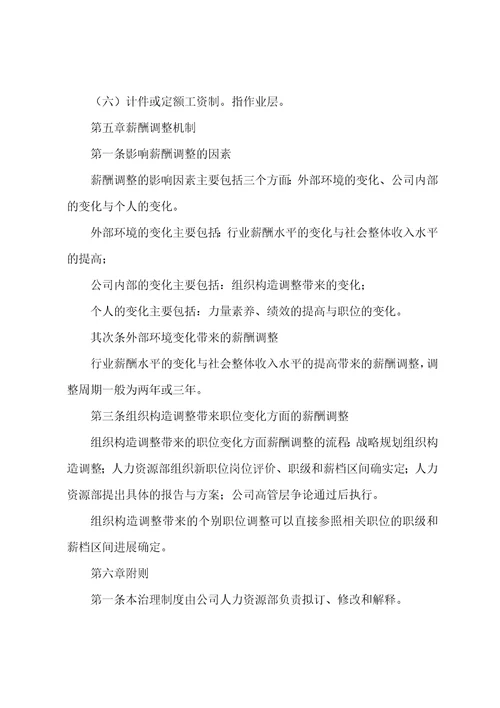 （六）计件或定额工资制。指作业层。

第五章薪酬调整机制

第一条影响薪酬调整的因素

薪酬调整的影响因素主要包括三个方面：外部环境的变化、公司内部的变化与个人的变化。

外部环境的变化主要包括：行业薪酬水平的变化与社会整体收入水平的提高；

公司内部的变化主要包括：组织构造调整带来的变化；

个人的变化主要包括：力量素养、绩效的提高与职位的变化。

其次条外部环境变化带来的薪酬调整

行业薪酬水平的变化与社会整体收入水平的提高带来的薪酬调整，调整周期一般为两年或三年。

第三条组织构造调整带来职位变化方面的薪酬调整

组织构造调整带来的职位变化方面薪酬调整的流程：战略规划组织构造调整；人力资源部组织新职位岗位评价、职级和薪档区间确实定；人力资源部提出具体的报告与方案；公司高管层争论通过后执行。

组织构造调整带来的个别职位调整可以直接参照相关职位的职级和薪档区间进展确定。

第六章附则

第一条本治理制度由公司人力资源部负责拟订、修改和解释。